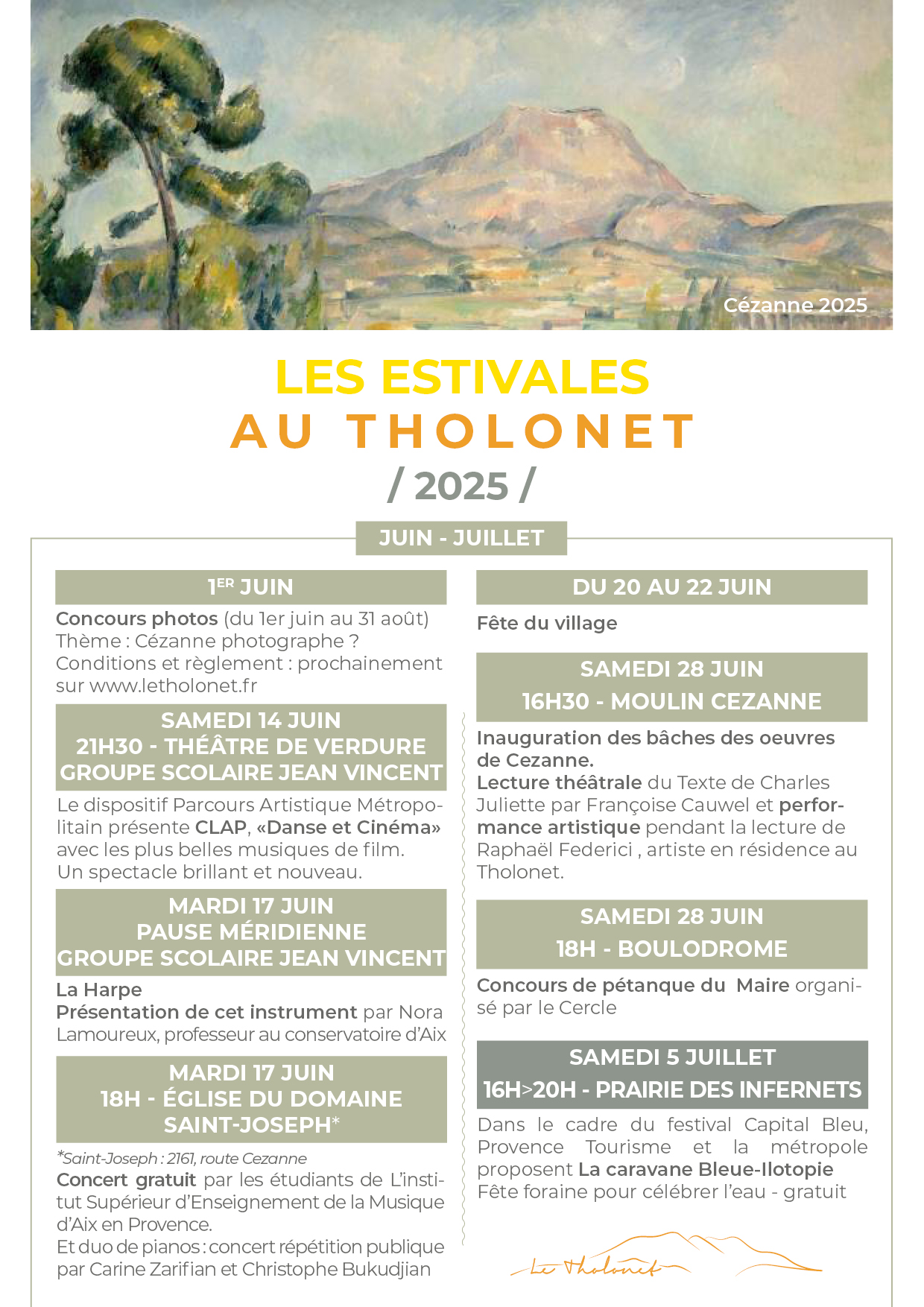 Cézanne 2025

LES ESTIVALES
AU THOLONET
/ 2025 /

JUIN - JUILLET

1ER JUIN

Concours photos (du 1er juin au 31 août)
Thème : Cézanne photographe ?
Conditions et règlement : prochainement sur www.letholonet.fr

SAMEDI 14 JUIN
21H30 - THÉÂTRE DE VERDURE
GROUPE SCOLAIRE JEAN VINCENT

Le dispositif Parcours Artistique Métropolitain présente CLAP, «Danse et Cinéma» avec les plus belles musiques de film.
Un spectacle brillant et nouveau.

MARDI 17 JUIN
PAUSE MÉRIDIENNE
GROUPE SCOLAIRE JEAN VINCENT

La Harpe
Présentation de cet instrument par Nora Lamoureux, professeur au conservatoire d'Aix

MARDI 17 JUIN
18H - ÉGLISE DU DOMAINE
SAINT-JOSEPH*

*Saint-Joseph : 2161, route Cezanne
Concert gratuit par les étudiants de L'institut Supérieur d'Enseignement de la Musique d'Aix en Provence.
Et duo de pianos : concert répétition publique par Carine Zarifian et Christophe Bukudjian

DU 20 AU 22 JUIN

Fête du village

SAMEDI 28 JUIN
16H30 - MOULIN CEZANNE

Inauguration des bâches des oeuvres de Cezanne.
Lecture théâtrale du Texte de Charles Juliette par Françoise Cauwel et performance artistique pendant la lecture de Raphaël Federici , artiste en résidence au Tholonet.

SAMEDI 28 JUIN
18H - BOULODROME

Concours de pétanque du Maire organisé par le Cercle

SAMEDI 5 JUILLET
16H>20H - PRAIRIE DES INFERNETS

Dans le cadre du festival Capital Bleu, Provence Tourisme et la métropole proposent La caravane Bleue-Ilotopie
Fête foraine pour célébrer l'eau - gratuit

Le Tholonet